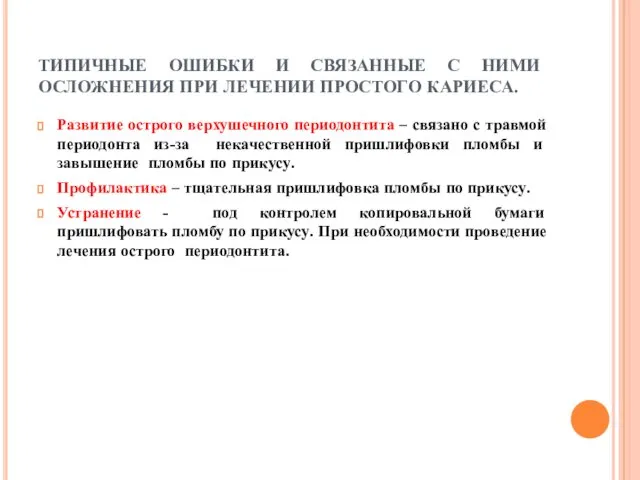 ТИПИЧНЫЕ ОШИБКИ И СВЯЗАННЫЕ С НИМИ ОСЛОЖНЕНИЯ ПРИ ЛЕЧЕНИИ ПРОСТОГО КАРИЕСА.

Развитие острого верхушечного периодонтита – связано с травмой периодонта из-за некачественной пришлифовки пломбы и завышение пломбы по прикусу.

Профилактика – тщательная пришлифовка пломбы по прикусу.

Устранение - под контролем копировальной бумаги пришлифовать пломбу по прикусу. При необходимости проведение лечения острого периодонтита.